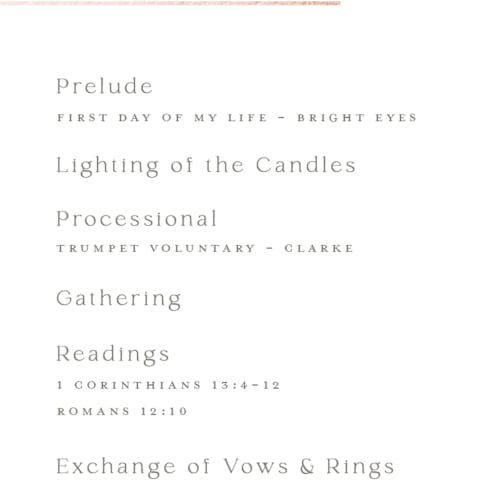 Prelude

FIRST DAY OF MY LIFE - BRIGHT EYES

Lighting of the Candles

Processional

TRUMPET VOLUNTARY - CLARKE

Gathering

Readings

1 CORINTHIANS 13:4-12

ROMANS 12:10

Exchange of Vows & Rings